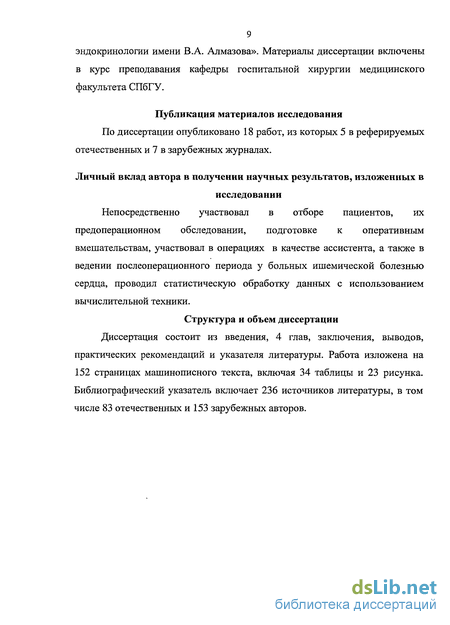 9

эндокринологии имени В.А. Алмазова». Материалы диссертации включены в курс преподавания кафедры госпитальной хирургии медицинского факультета СПбГУ.

Публикация материалов исследования

По диссертации опубликовано 18 работ, из которых 5 в реферируемых отечественных и 7 в зарубежных журналах.

Личный вклад автора в получении научных результатов, изложенных в исследовании

Непосредственно участвовал в отборе пациентов, их предоперационном обследовании, подготовке к оперативным вмешательствам, участвовал в операциях в качестве ассистента, а также в ведении послеоперационного периода у больных ишемической болезнью сердца, проводил статистическую обработку данных с использованием вычислительной техники.

Структура и объем диссертации

Диссертация состоит из введения, 4 глав, заключения, выводов, практических рекомендаций и указателя литературы. Работа изложена на 152 страницах машинописного текста, включая 34 таблицы и 23 рисунка. Библиографический указатель включает 236 источников литературы, в том числе 83 отечественных и 153 зарубежных авторов.

dsLib.net
библиотека диссертаций